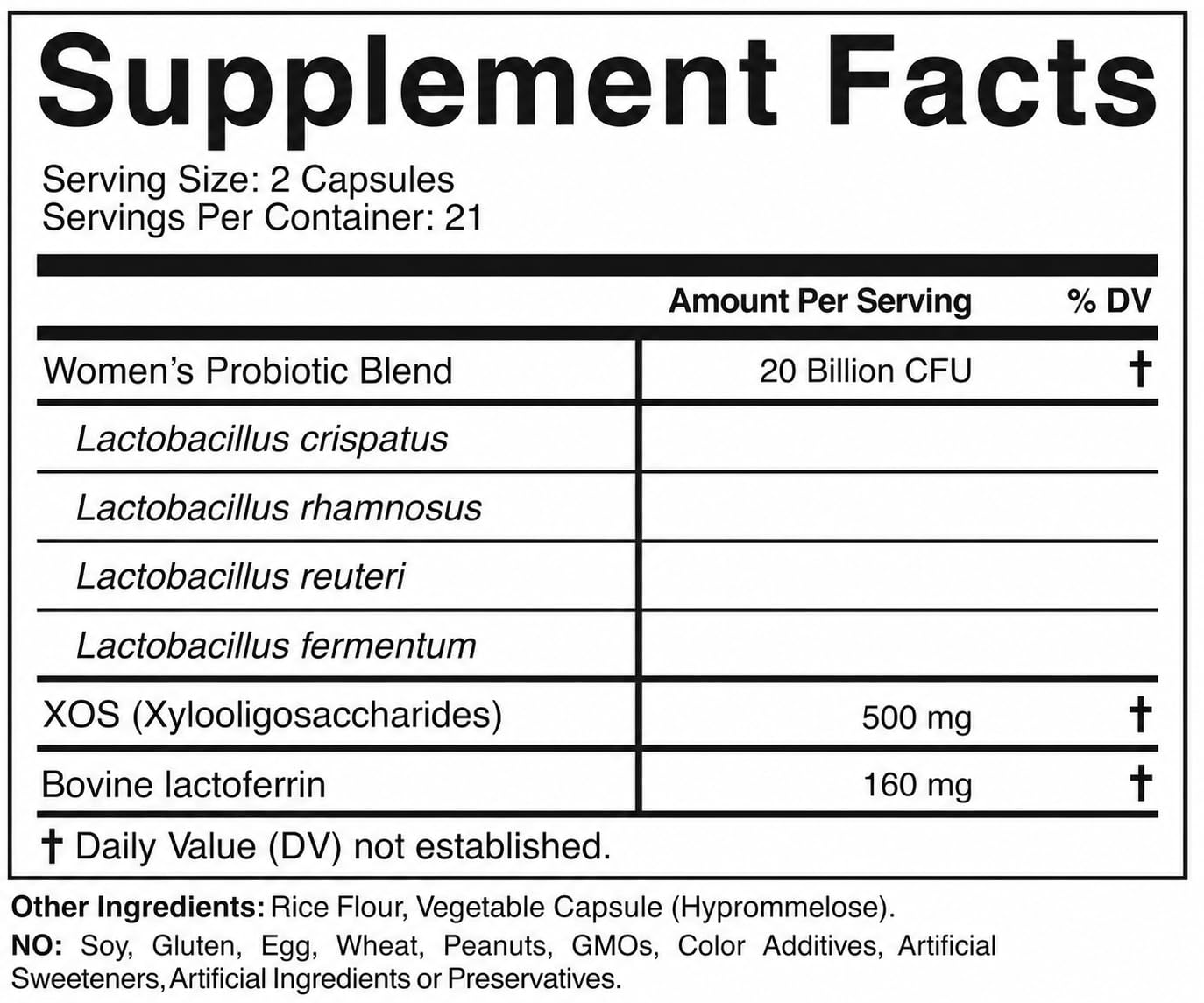 Supplement Facts

Serving Size: 2 Capsules
Servings Per Container: 21

| | Amount Per Serving | % DV |
|---|---|---|
| Women's Probiotic Blend | 20 Billion CFU | † |
| Lactobacillus crispatus | | |
| Lactobacillus rhamnosus | | |
| Lactobacillus reuteri | | |
| Lactobacillus fermentum | | |
| XOS (Xylooligosaccharides) | 500 mg | † |
| Bovine lactoferrin | 160 mg | † |

† Daily Value (DV) not established.

Other Ingredients: Rice Flour, Vegetable Capsule (Hyprommelose).

NO: Soy, Gluten, Egg, Wheat, Peanuts, GMOs, Color Additives, Artificial Sweeteners, Artificial Ingredients or Preservatives.